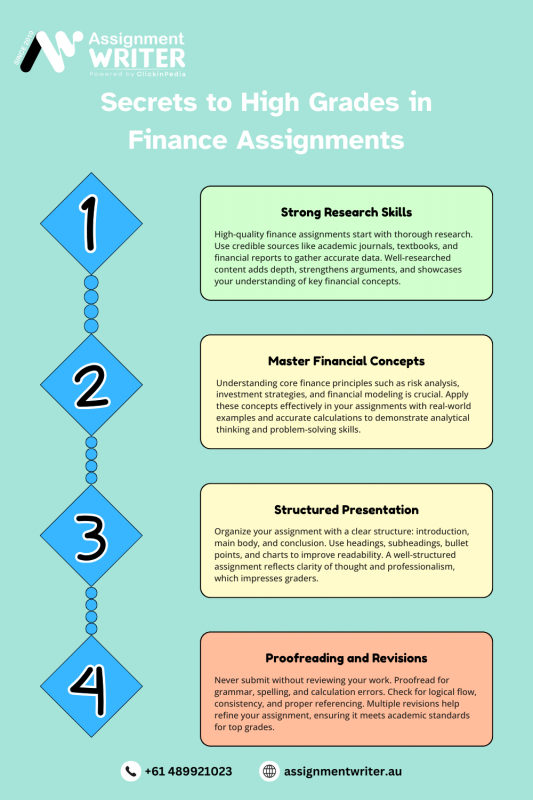 SINCE 2010

Assignment WRITER
Powered by ClickinPedia

Secrets to High Grades in Finance Assignments

1

Strong Research Skills

High-quality finance assignments start with thorough research. Use credible sources like academic journals, textbooks, and financial reports to gather accurate data. Well-researched content adds depth, strengthens arguments, and showcases your understanding of key financial concepts.

2

Master Financial Concepts

Understanding core finance principles such as risk analysis, investment strategies, and financial modeling is crucial. Apply these concepts effectively in your assignments with real-world examples and accurate calculations to demonstrate analytical thinking and problem-solving skills.

3

Structured Presentation

Organize your assignment with a clear structure: introduction, main body, and conclusion. Use headings, subheadings, bullet points, and charts to improve readability. A well-structured assignment reflects clarity of thought and professionalism, which impresses graders.

4

Proofreading and Revisions

Never submit without reviewing your work. Proofread for grammar, spelling, and calculation errors. Check for logical flow, consistency, and proper referencing. Multiple revisions help refine your assignment, ensuring it meets academic standards for top grades.

+61 489921023

assignmentwriter.au